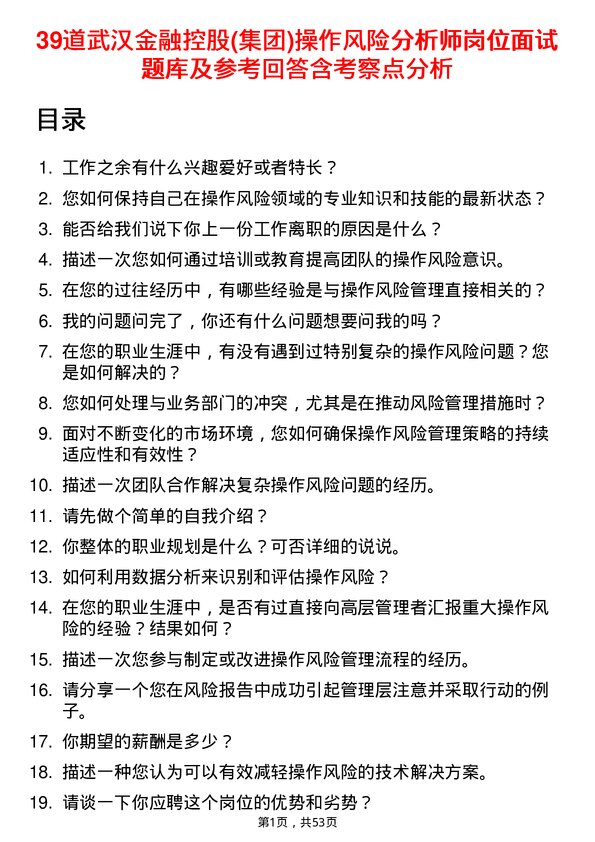 39道武汉金融控股(集团)操作风险分析师岗位面试题库及参考回答含考察点分析

目录

1. 工作之余有什么兴趣爱好或者特长？
2. 您如何保持自己在操作风险领域的专业知识和技能的最新状态？
3. 能否给我们说下你上一份工作离职的原因是什么？
4. 描述一次您如何通过培训或教育提高团队的操作风险意识。
5. 在您的过往经历中，有哪些经验是与操作风险管理直接相关的？
6. 我的问题问完了，你还有什么问题想要问我的吗？
7. 在您的职业生涯中，有没有遇到过特别复杂的操作风险问题？您是如何解决的？
8. 您如何处理与业务部门的冲突，尤其是在推动风险管理措施时？
9. 面对不断变化的市场环境，您如何确保操作风险管理策略的持续适应性和有效性？
10. 描述一次团队合作解决复杂操作风险问题的经历。
11. 请先做个简单的自我介绍？
12. 你整体的职业规划是什么？可否详细的说说。
13. 如何利用数据分析来识别和评估操作风险？
14. 在您的职业生涯中，是否有过直接向高层管理者汇报重大操作风险的经验？结果如何？
15. 描述一次您参与制定或改进操作风险管理流程的经历。
16. 请分享一个您在风险报告中成功引起管理层注意并采取行动的例子。
17. 你期望的薪酬是多少？
18. 描述一种您认为可以有效减轻操作风险的技术解决方案。
19. 请谈一下你应聘这个岗位的优势和劣势？

第1页，共53页